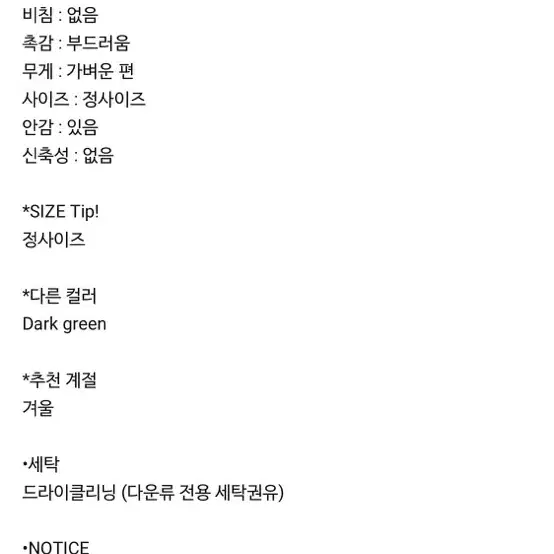 비침 : 없음
촉감 : 부드러움
무게 : 가벼운 편
사이즈 : 정사이즈
안감 : 있음
신축성 : 없음

*SIZE Tip!
정사이즈

*다른 컬러
Dark green

*추천 계절
겨울

•세탁
드라이클리닝 (다운류 전용 세탁권유)

•NOTICE